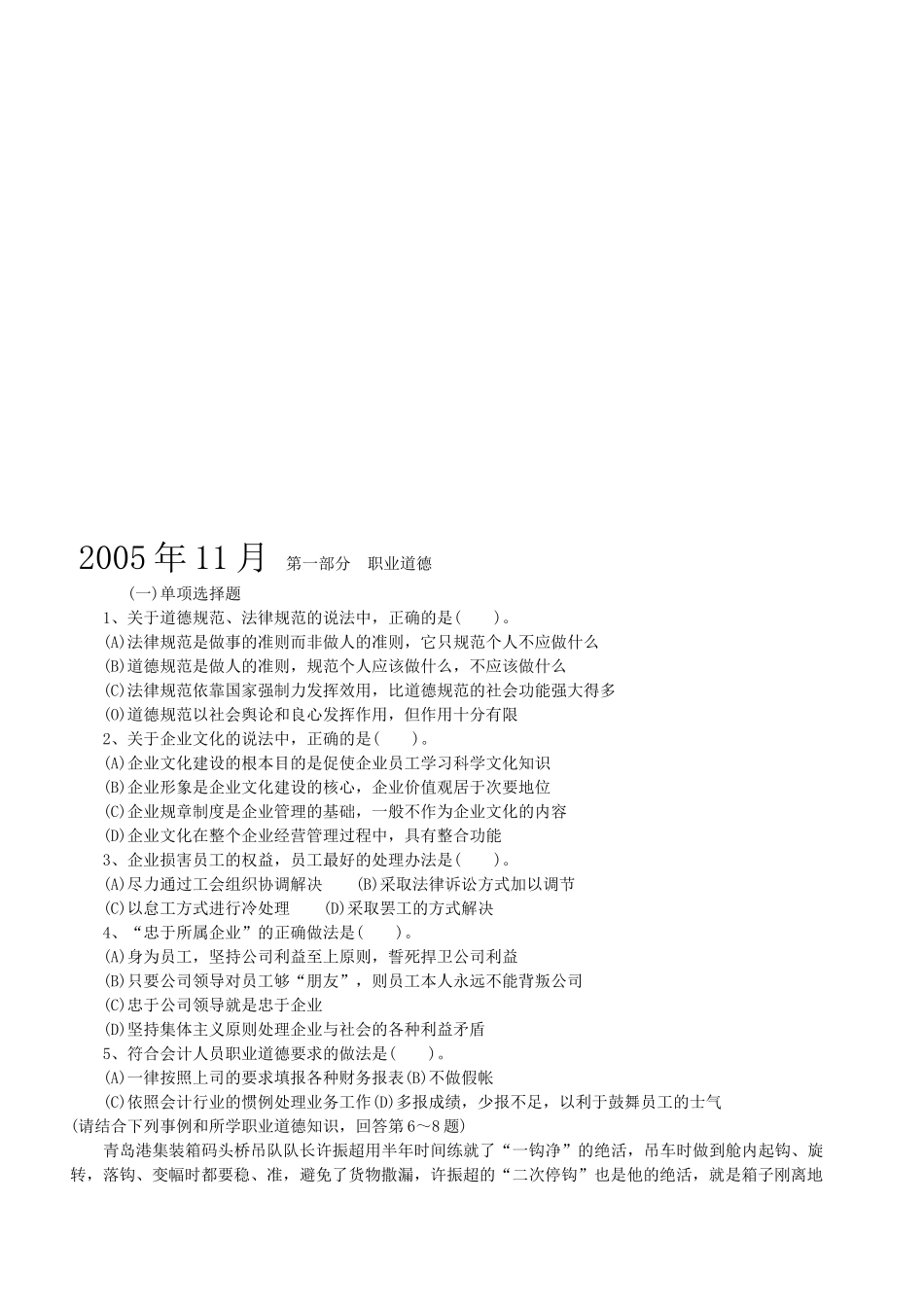 2005年11月 第一部分 职业道德

(一)单项选择题

1、关于道德规范、法律规范的说法中，正确的是( )。

(A)法律规范是做事的准则而非做人的准则，它只规范个人不应做什么

(B)道德规范是做人的准则，规范个人应该做什么，不应该做什么

(C)法律规范依靠国家强制力发挥效用，比道德规范的社会功能强大得多

(O)道德规范以社会舆论和良心发挥作用，但作用十分有限

2、关于企业文化的说法中，正确的是( )。

(A)企业文化建设的根本目的是促使企业员工学习科学文化知识

(B)企业形象是企业文化建设的核心，企业价值观居于次要地位

(C)企业规章制度是企业管理的基础，一般不作为企业文化的内容

(D)企业文化在整个企业经营管理过程中，具有整合功能

3、企业损害员工的权益，员工最好的处理办法是( )。

(A)尽力通过工会组织协调解决 (B)采取法律诉讼方式加以调节

(C)以怠工方式进行冷处理 (D)采取罢工的方式解决

4、“忠于所属企业”的正确做法是( )。

(A)身为员工，坚持公司利益至上原则，誓死捍卫公司利益

(B)只要公司领导对员工够“朋友”，则员工本人永远不能背叛公司

(C)忠于公司领导就是忠于企业

(D)坚持集体主义原则处理企业与社会的各种利益矛盾

5、符合会计人员职业道德要求的做法是( )。

(A)一律按照上司的要求填报各种财务报表(B)不做假帐

(C)依照会计行业的惯例处理业务工作(D)多报成绩，少报不足，以利于鼓舞员工的士气

(请结合下列事例和所学职业道德知识，回答第6～8题)

青岛港集装箱码头桥吊队队长许振超用半年时间练就了“一钩净”的绝活，吊车时做到舱内起钩、旋转，落钩、变幅时都要稳、准，避免了货物撒漏，许振超的“二次停钩”也是他的绝活，就是箱子刚离地